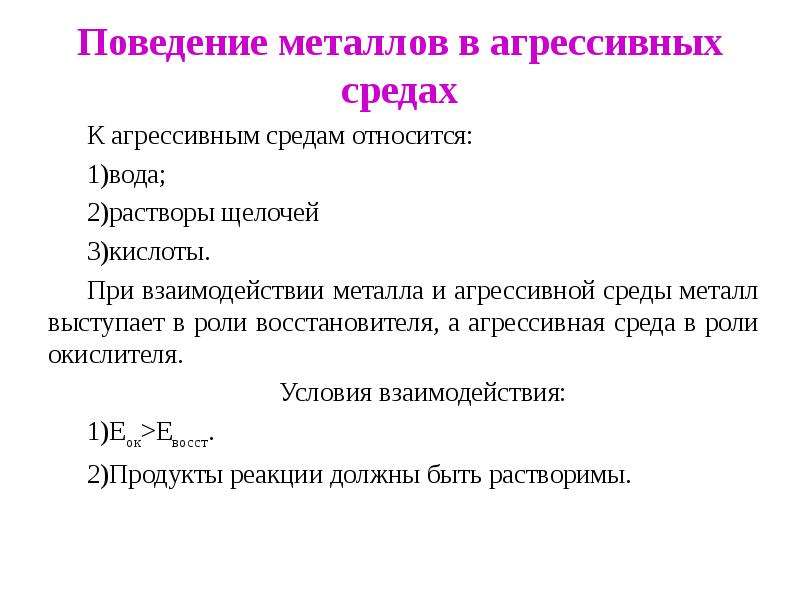 Поведение металлов в агрессивных средах

К агрессивным средам относится:

1)вода;

2)растворы щелочей

3)кислоты.

При взаимодействии металла и агрессивной среды металл выступает в роли восстановителя, а агрессивная среда в роли окислителя.

Условия взаимодействия:

1)$E_{ок}>E_{восст}$.

2)Продукты реакции должны быть растворимы.